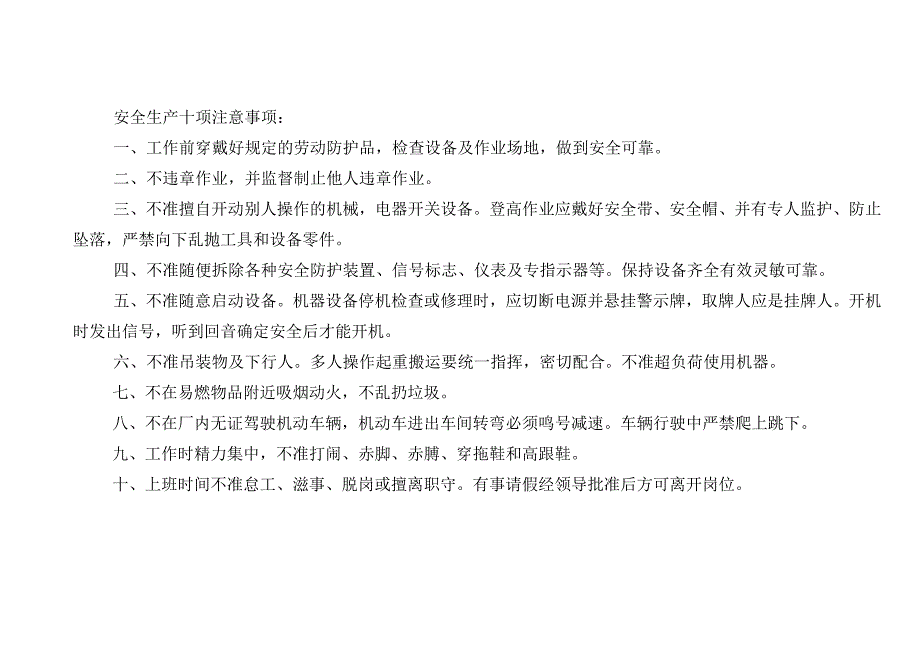 安全生产十项注意事项：

一、工作前穿戴好规定的劳动防护品，检查设备及作业场地，做到安全可靠。

二、不违章作业，并监督制止他人违章作业。

三、不准擅自开动别人操作的机械，电器开关设备。登高作业应戴好安全带、安全帽、并有专人监护、防止坠落，严禁向下乱抛工具和设备零件。

四、不准随便拆除各种安全防护装置、信号标志、仪表及专指示器等。保持设备齐全有效灵敏可靠。

五、不准随意启动设备。机器设备停机检查或修理时，应切断电源并悬挂警示牌，取牌人应是挂牌人。开机时发出信号，听到回音确定安全后才能开机。

六、不准吊装物及下行人。多人操作起重搬运要统一指挥，密切配合。不准超负荷使用机器。

七、不在易燃物品附近吸烟动火，不乱扔垃圾。

八、不在厂内无证驾驶机动车辆，机动车进出车间转弯必须鸣号减速。车辆行驶中严禁爬上跳下。

九、工作时精力集中，不准打闹、赤脚、赤膊、穿拖鞋和高跟鞋。

十、上班时间不准怠工、滋事、脱岗或擅离职守。有事请假经领导批准后方可离开岗位。